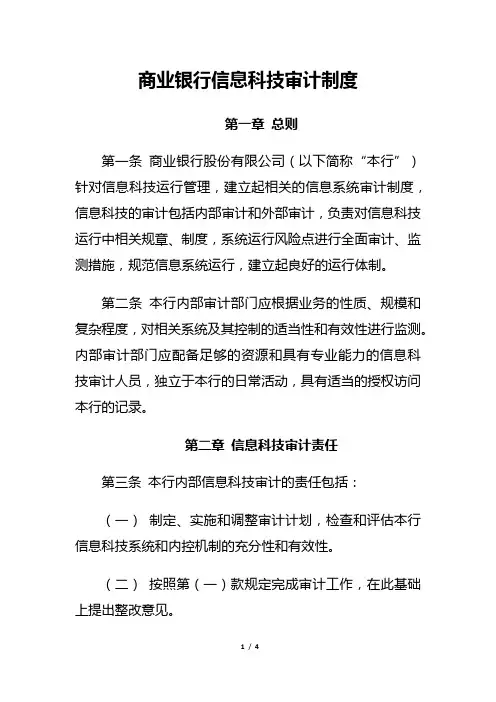 商业银行信息科技审计制度

第一章 总则

第一条 商业银行股份有限公司（以下简称“本行”）针对信息科技运行管理，建立起相关的信息系统审计制度，信息科技的审计包括内部审计和外部审计，负责对信息科技运行中相关规章、制度，系统运行风险点进行全面审计、监测措施，规范信息系统运行，建立起良好的运行体制。

第二条 本行内部审计部门应根据业务的性质、规模和复杂程度，对相关系统及其控制的适当性和有效性进行监测。内部审计部门应配备足够的资源和具有专业能力的信息科技审计人员，独立于本行的日常活动，具有适当的授权访问本行的记录。

第二章 信息科技审计责任

第三条 本行内部信息科技审计的责任包括：

（一） 制定、实施和调整审计计划，检查和评估本行信息科技系统和内控机制的充分性和有效性。

（二） 按照第（一）款规定完成审计工作，在此基础上提出整改意见。

1 / 4